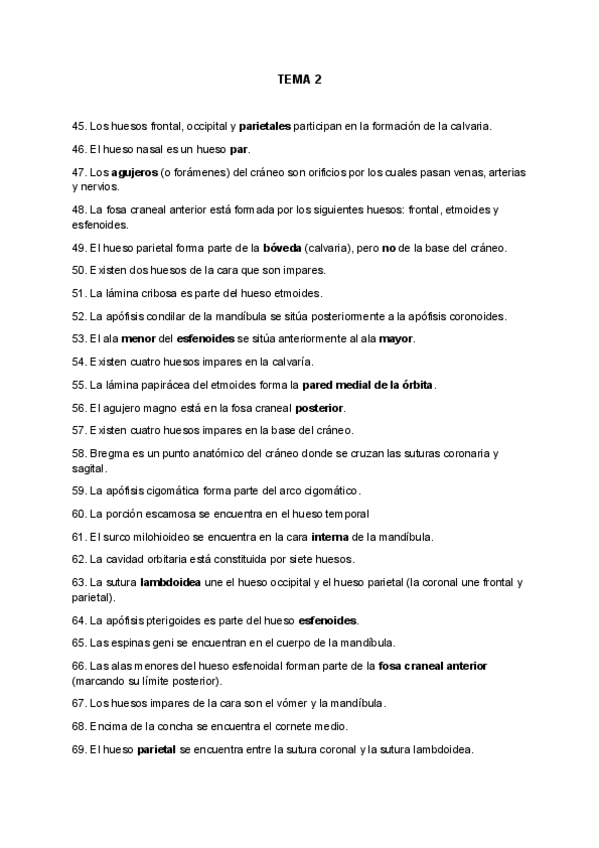 TEMA 2

45. Los huesos frontal, occipital y parietales participan en la formación de la calvaria.

46. El hueso nasal es un hueso par.

47. Los agujeros (o forámenes) del cráneo son orificios por los cuales pasan venas, arterias y nervios.

48. La fosa craneal anterior está formada por los siguientes huesos: frontal, etmoides y esfenoides.

49. El hueso parietal forma parte de la bóveda (calvaria), pero no de la base del cráneo.

50. Existen dos huesos de la cara que son impares.

51. La lámina cribosa es parte del hueso etmoides.

52. La apófisis condilar de la mandíbula se sitúa posteriormente a la apófisis coronoides.

53. El ala menor del esfenoides se sitúa anteriormente al ala mayor.

54. Existen cuatro huesos impares en la calvaría.

55. La lámina papirácea del etmoides forma la pared medial de la órbita.

56. El agujero magno está en la fosa craneal posterior.

57. Existen cuatro huesos impares en la base del cráneo.

58. Bregma es un punto anatómico del cráneo donde se cruzan las suturas coronaria y sagital.

59. La apófisis cigomática forma parte del arco cigomático.

60. La porción escamosa se encuentra en el hueso temporal

61. El surco milohioideo se encuentra en la cara interna de la mandíbula.

62. La cavidad orbitaria está constituida por siete huesos.

63. La sutura lambdoidea une el hueso occipital y el hueso parietal (la coronal une frontal y parietal).

64. La apófisis pterigoides es parte del hueso esfenoides.

65. Las espinas geni se encuentran en el cuerpo de la mandíbula.

66. Las alas menores del hueso esfenoidal forman parte de la fosa craneal anterior (marcando su límite posterior).

67. Los huesos impares de la cara son el vómer y la mandíbula.

68. Encima de la concha se encuentra el cornete medio.

69. El hueso parietal se encuentra entre la sutura coronal y la sutura lambdoidea.